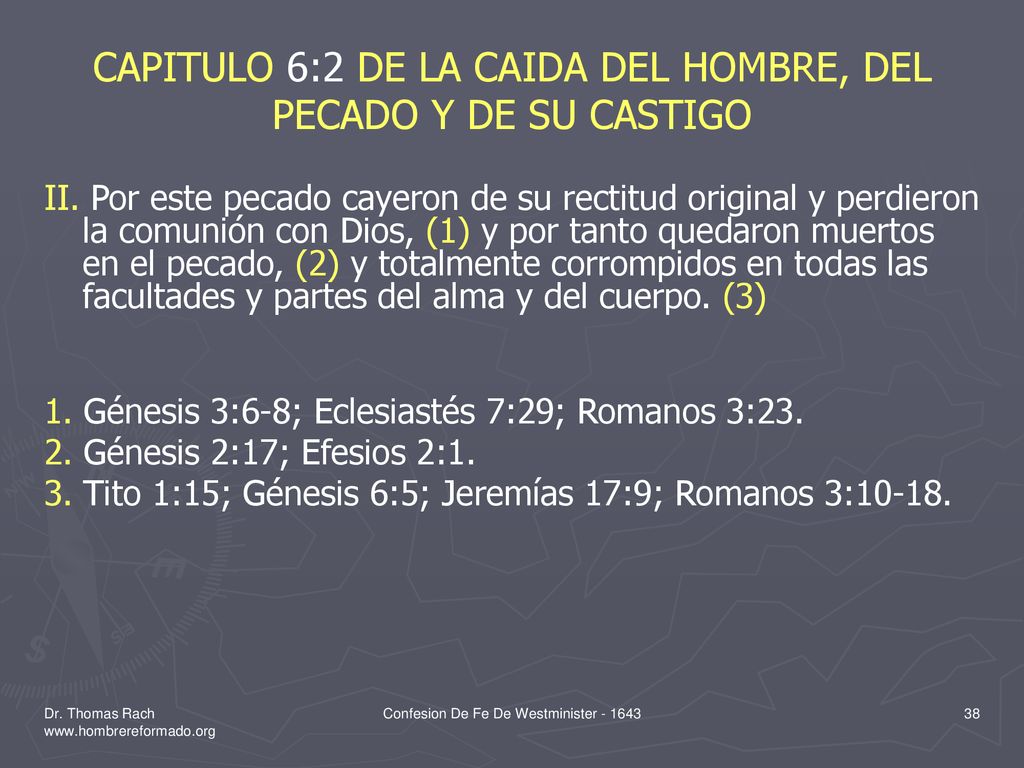 CAPITULO 6:2 DE LA CAIDA DEL HOMBRE, DEL PECADO Y DE SU CASTIGO

II. Por este pecado cayeron de su rectitud original y perdieron la comunión con Dios, (1) y por tanto quedaron muertos en el pecado, (2) y totalmente corrompidos en todas las facultades y partes del alma y del cuerpo. (3)

1. Génesis 3:6-8; Eclesiastés 7:29; Romanos 3:23.
2. Génesis 2:17; Efesios 2:1.
3. Tito 1:15; Génesis 6:5; Jeremías 17:9; Romanos 3:10-18.

Dr. Thomas Rach
www.hombrereformado.org

Confesion De Fe De Westminister - 1643

38